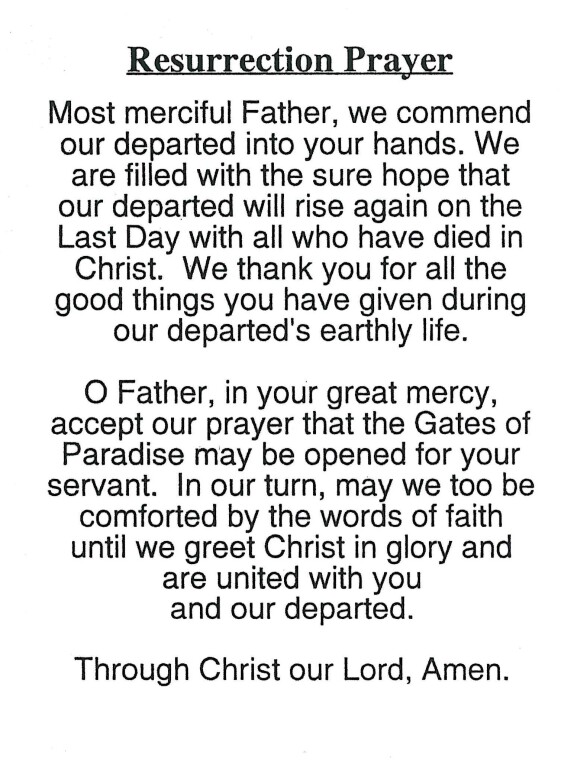 Resurrection Prayer

Most merciful Father, we commend our departed into your hands. We are filled with the sure hope that our departed will rise again on the Last Day with all who have died in Christ. We thank you for all the good things you have given during our departed's earthly life.

O Father, in your great mercy, accept our prayer that the Gates of Paradise may be opened for your servant. In our turn, may we too be comforted by the words of faith until we greet Christ in glory and are united with you and our departed.

Through Christ our Lord, Amen.